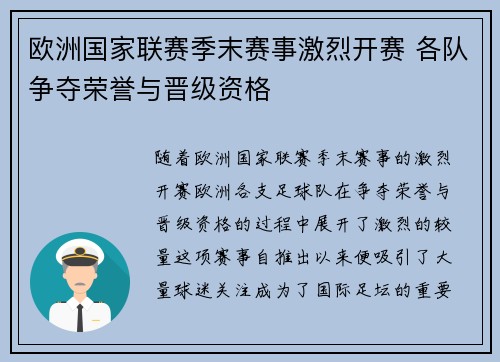 欧洲国家联赛季末赛事激烈开赛 各队争夺荣誉与晋级资格

随着欧洲国家联赛季末赛事的激烈开赛欧洲各支足球队在争夺荣誉与晋级资格的过程中展开了激烈的较量这项赛事自推出以来便吸引了大量球迷关注成为了国际足坛的重要